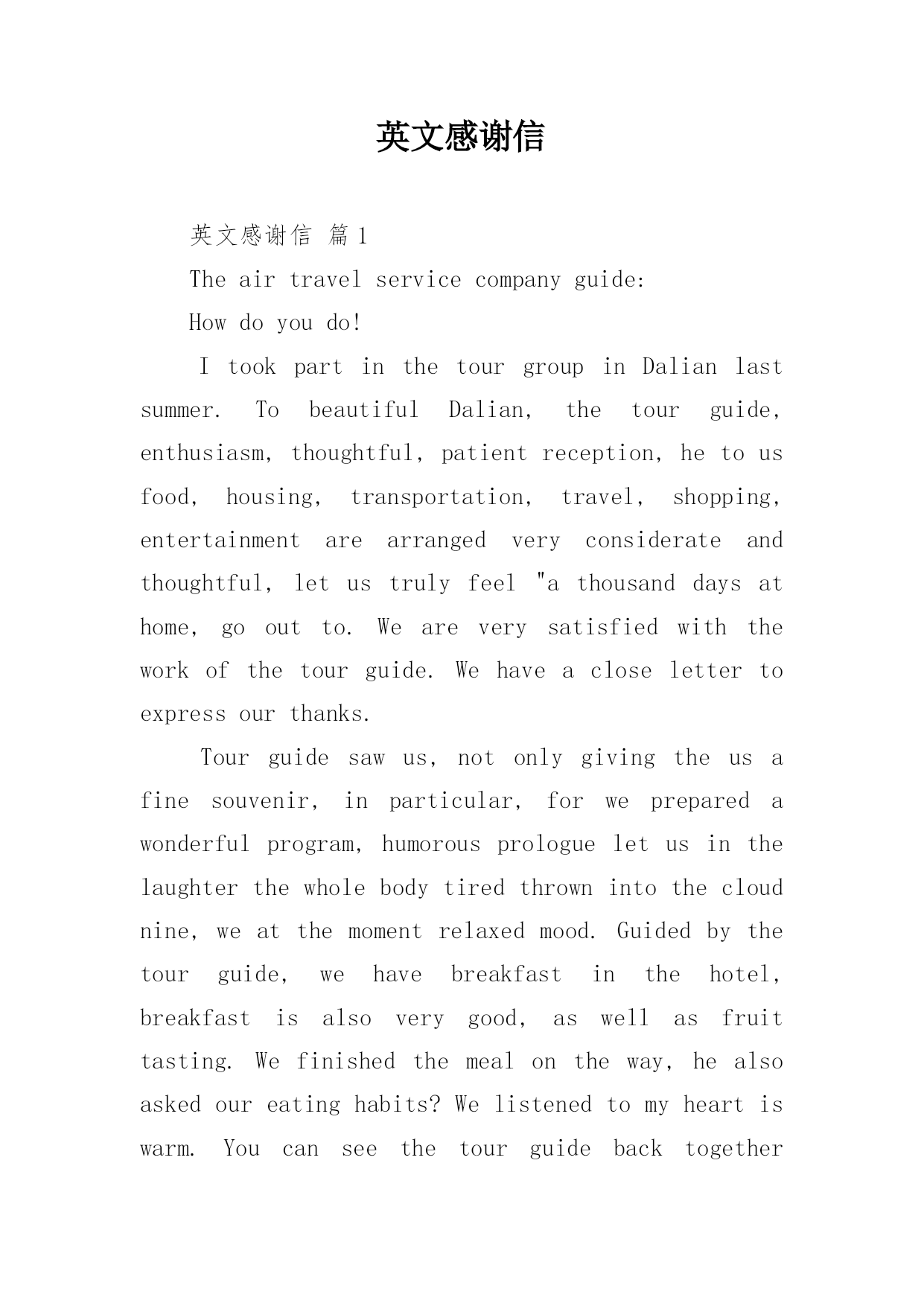 英文感谢信

英文感谢信 篇1

The air travel service company guide:

How do you do!

I took part in the tour group in Dalian last summer. To beautiful Dalian, the tour guide, enthusiasm, thoughtful, patient reception, he to us food, housing, transportation, travel, shopping, entertainment are arranged very considerate and thoughtful, let us truly feel "a thousand days at home, go out to. We are very satisfied with the work of the tour guide. We have a close letter to express our thanks.

Tour guide saw us, not only giving the us a fine souvenir, in particular, for we prepared a wonderful program, humorous prologue let us in the laughter the whole body tired thrown into the cloud nine, we at the moment relaxed mood. Guided by the tour guide, we have breakfast in the hotel, breakfast is also very good, as well as fruit tasting. We finished the meal on the way, he also asked our eating habits? We listened to my heart is warm. You can see the tour guide back together